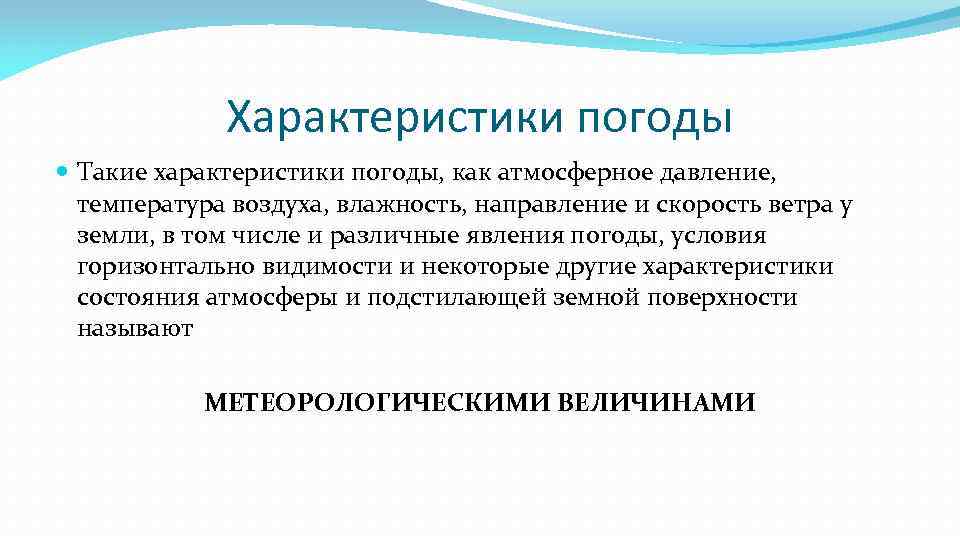 Характеристики погоды

Такие характеристики погоды, как атмосферное давление, температура воздуха, влажность, направление и скорость ветра у земли, в том числе и различные явления погоды, условия горизонтально видимости и некоторые другие характеристики состояния атмосферы и подстилающей земной поверхности называют

МЕТЕОРОЛОГИЧЕСКИМИ ВЕЛИЧИНАМИ